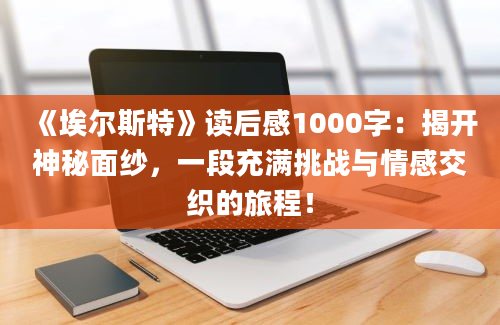 《埃尔斯特》读后感1000字：揭开神秘面纱，一段充满挑战与情感交织的旅程！